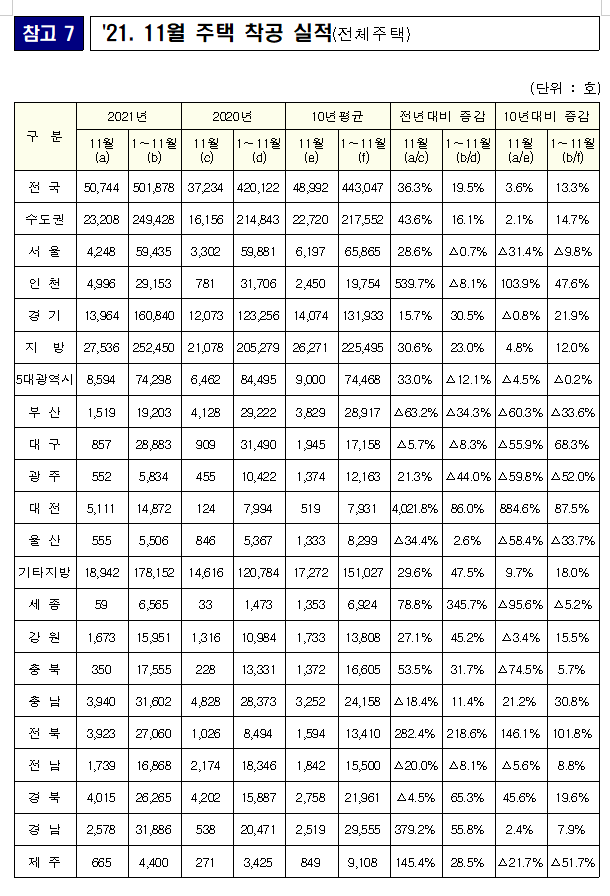 참고 7

'21. 11월 주택 착공 실적(전체주택)

(단위 : 호)

| 구 분 | 2021년 11월 (a) | 2021년 1~11월 (b) | 2020년 11월 (c) | 2020년 1~11월 (d) | 10년평균 11월 (e) | 10년평균 1~11월 (f) | 전년대비 증감 11월 (a/c) | 전년대비 증감 1~11월 (b/d) | 10년대비 증감 11월 (a/e) | 10년대비 증감 1~11월 (b/f) |
|---|---|---|---|---|---|---|---|---|---|---|
| 전 국 | 50,744 | 501,878 | 37,234 | 420,122 | 48,992 | 443,047 | 36.3% | 19.5% | 3.6% | 13.3% |
| 수도권 | 23,208 | 249,428 | 16,156 | 214,843 | 22,720 | 217,552 | 43.6% | 16.1% | 2.1% | 14.7% |
| 서 울 | 4,248 | 59,435 | 3,302 | 59,881 | 6,197 | 65,865 | 28.6% | △0.7% | △31.4% | △9.8% |
| 인 천 | 4,996 | 29,153 | 781 | 31,706 | 2,450 | 19,754 | 539.7% | △8.1% | 103.9% | 47.6% |
| 경 기 | 13,964 | 160,840 | 12,073 | 123,256 | 14,074 | 131,933 | 15.7% | 30.5% | △0.8% | 21.9% |
| 지 방 | 27,536 | 252,450 | 21,078 | 205,279 | 26,271 | 225,495 | 30.6% | 23.0% | 4.8% | 12.0% |
| 5대광역시 | 8,594 | 74,298 | 6,462 | 84,495 | 9,000 | 74,468 | 33.0% | △12.1% | △4.5% | △0.2% |
| 부 산 | 1,519 | 19,203 | 4,128 | 29,222 | 3,829 | 28,917 | △63.2% | △34.3% | △60.3% | △33.6% |
| 대 구 | 857 | 28,883 | 909 | 31,490 | 1,945 | 17,158 | △5.7% | △8.3% | △55.9% | 68.3% |
| 광 주 | 552 | 5,834 | 455 | 10,422 | 1,374 | 12,163 | 21.3% | △44.0% | △59.8% | △52.0% |
| 대 전 | 5,111 | 14,872 | 124 | 7,994 | 519 | 7,931 | 4,021.8% | 86.0% | 884.6% | 87.5% |
| 울 산 | 555 | 5,506 | 846 | 5,367 | 1,333 | 8,299 | △34.4% | 2.6% | △58.4% | △33.7% |
| 기타지방 | 18,942 | 178,152 | 14,616 | 120,784 | 17,272 | 151,027 | 29.6% | 47.5% | 9.7% | 18.0% |
| 세 종 | 59 | 6,565 | 33 | 1,473 | 1,353 | 6,924 | 78.8% | 345.7% | △95.6% | △5.2% |
| 강 원 | 1,673 | 15,951 | 1,316 | 10,984 | 1,733 | 13,808 | 27.1% | 45.2% | △3.4% | 15.5% |
| 충 북 | 350 | 17,555 | 228 | 13,331 | 1,372 | 16,605 | 53.5% | 31.7% | △74.5% | 5.7% |
| 충 남 | 3,940 | 31,602 | 4,828 | 28,373 | 3,252 | 24,158 | △18.4% | 11.4% | 21.2% | 30.8% |
| 전 북 | 3,923 | 27,060 | 1,026 | 8,494 | 1,594 | 13,410 | 282.4% | 218.6% | 146.1% | 101.8% |
| 전 남 | 1,739 | 16,868 | 2,174 | 18,346 | 1,842 | 15,500 | △20.0% | △8.1% | △5.6% | 8.8% |
| 경 북 | 4,015 | 26,265 | 4,202 | 15,887 | 2,758 | 21,961 | △4.5% | 65.3% | 45.6% | 19.6% |
| 경 남 | 2,578 | 31,886 | 538 | 20,471 | 2,519 | 29,555 | 379.2% | 55.8% | 2.4% | 7.9% |
| 제 주 | 665 | 4,400 | 271 | 3,425 | 849 | 9,108 | 145.4% | 28.5% | △21.7% | △51.7% |